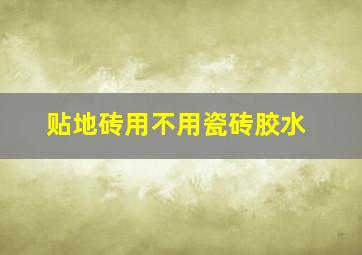 贴地砖用不用瓷砖胶水